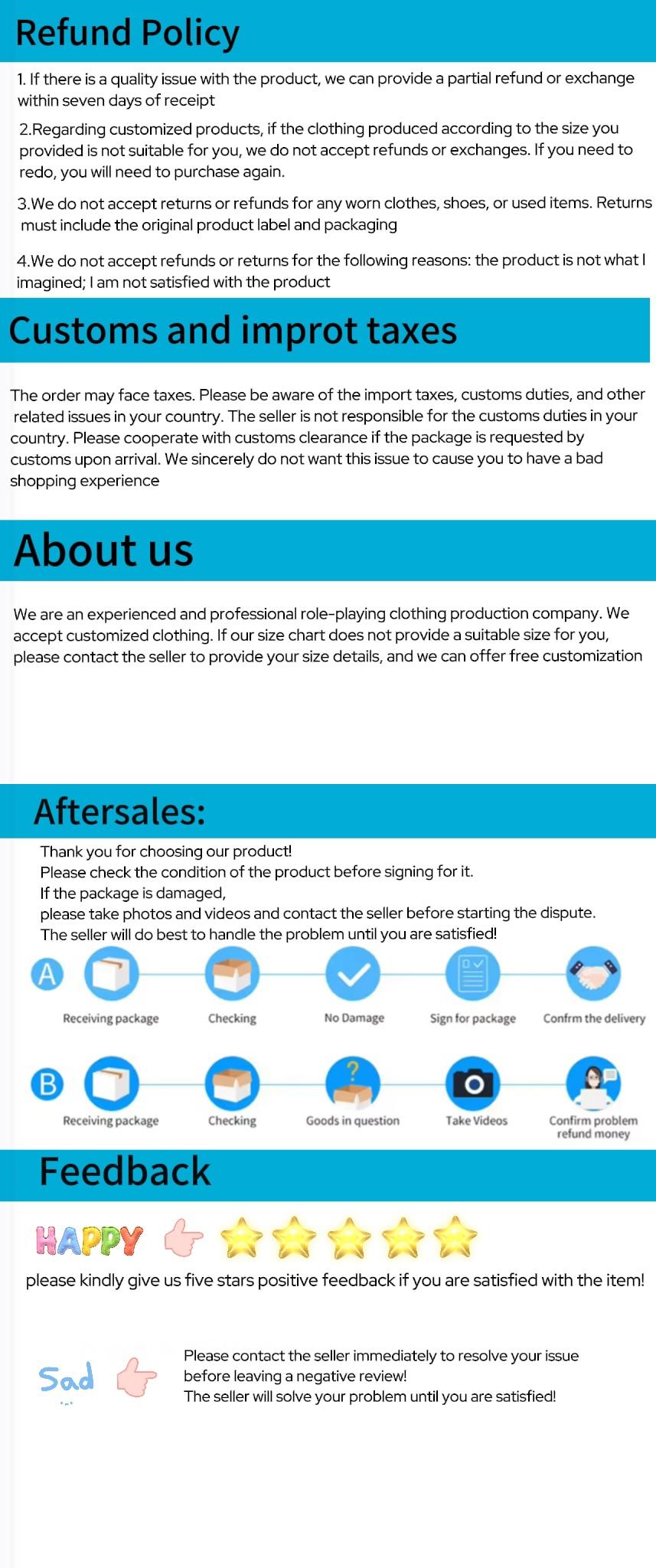 Refund Policy

1. If there is a quality issue with the product, we can provide a partial refund or exchange within seven days of receipt

2.Regarding customized products, if the clothing produced according to the size you provided is not suitable for you, we do not accept refunds or exchanges. If you need to redo, you will need to purchase again.

3.We do not accept returns or refunds for any worn clothes, shoes, or used items. Returns must include the original product label and packaging

4.We do not accept refunds or returns for the following reasons: the product is not what I imagined; I am not satisfied with the product

Customs and improt taxes

The order may face taxes. Please be aware of the import taxes, customs duties, and other related issues in your country. The seller is not responsible for the customs duties in your country. Please cooperate with customs clearance if the package is requested by customs upon arrival. We sincerely do not want this issue to cause you to have a bad shopping experience

About us

We are an experienced and professional role-playing clothing production company. We accept customized clothing. If our size chart does not provide a suitable size for you, please contact the seller to provide your size details, and we can offer free customization

Aftersales:

Thank you for choosing our product!
Please check the condition of the product before signing for it.
If the package is damaged,
please take photos and videos and contact the seller before starting the dispute.
The seller will do best to handle the problem until you are satisfied!

A
Receiving package
Checking
No Damage
Sign for package
Confrm the delivery

B
Receiving package
Checking
Goods in question
Take Videos
Confirm problem refund money

Feedback

HAPPY

please kindly give us five stars positive feedback if you are satisfied with the item!

Sad

Please contact the seller immediately to resolve your issue before leaving a negative review!
The seller will solve your problem until you are satisfied!